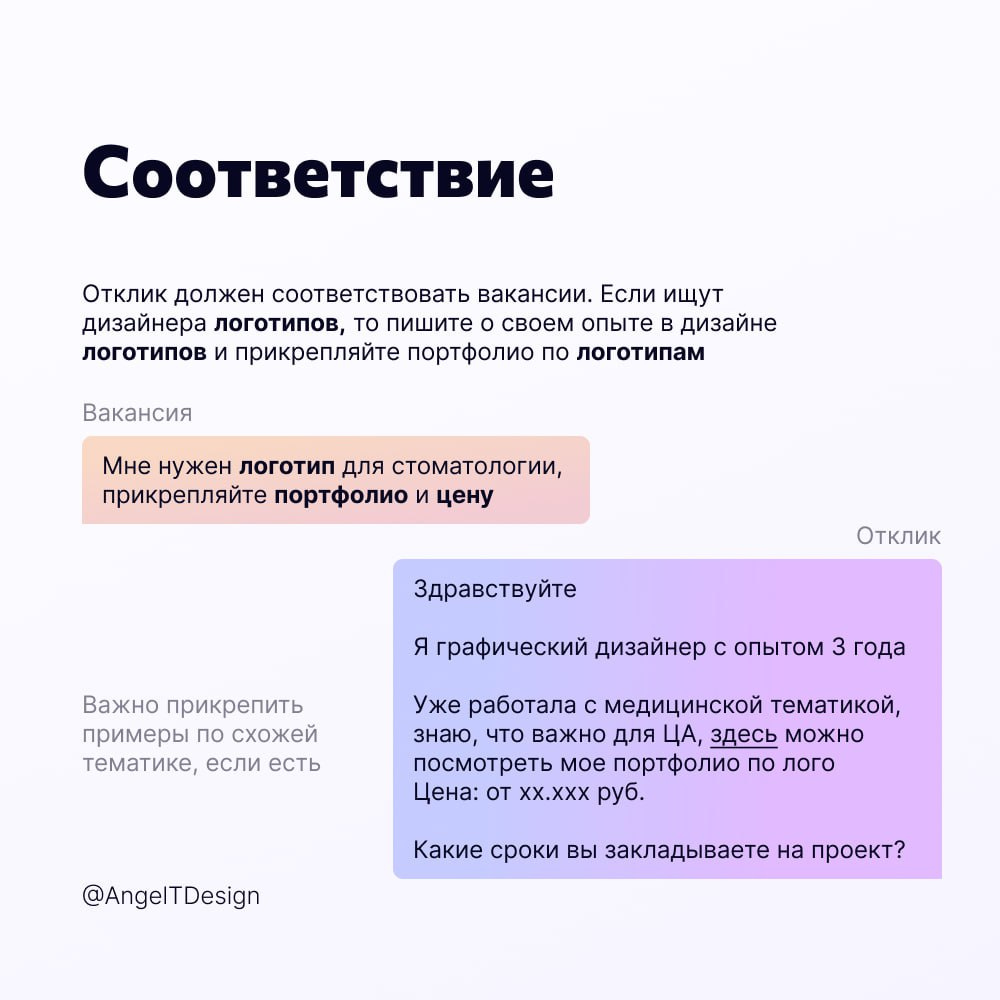 Соответствие

Отклик должен соответствовать вакансии. Если ищут дизайнера логотипов, то пишите о своем опыте в дизайне логотипов и прикрепляйте портфолио по логотипам

Вакансия

Мне нужен логотип для стоматологии, прикрепляйте портфолио и цену

Отклик

Здравствуйте

Я графический дизайнер с опытом 3 года

Уже работала с медицинской тематикой, знаю, что важно для ЦА, здесь можно посмотреть мое портфолио по лого
Цена: от хх.ххх руб.

Какие сроки вы закладываете на проект?

Важно прикрепить примеры по схожей тематике, если есть

@AngelTDesign